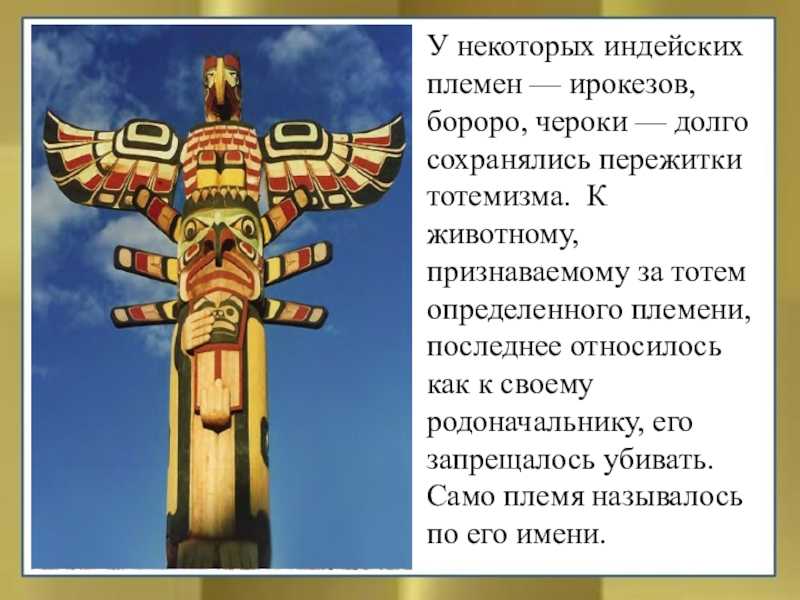 У некоторых индейских племен — ирокезов, бороро, чероки — долго сохранялись пережитки тотемизма. К животному, признаваемому за тотем определенного племени, последнее относилось как к своему родоначальнику, его запрещалось убивать. Само племя называлось по его имени.